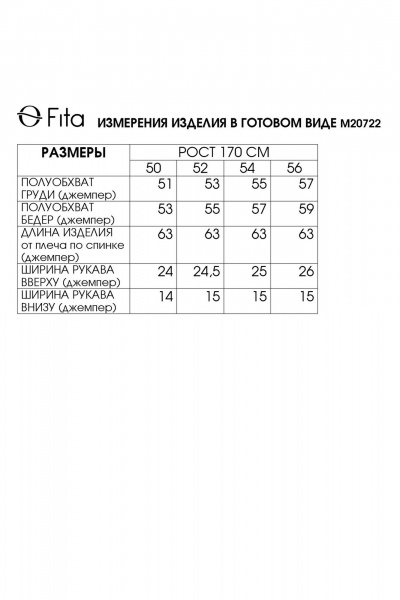 Fita ИЗМЕРЕНИЯ ИЗДЕЛИЯ В ГОТОВОМ ВИДЕ М20722

| РАЗМЕРЫ | РОСТ 170 СМ | | | |
|---|---|---|---|---|
| | 50 | 52 | 54 | 56 |
| ПОЛУОБХВАТ ГРУДИ (джемпер) | 51 | 53 | 55 | 57 |
| ПОЛУОБХВАТ БЕДЕР (джемпер) | 53 | 55 | 57 | 59 |
| ДЛИНА ИЗДЕЛИЯ от плеча по спинке (джемпер) | 63 | 63 | 63 | 63 |
| ШИРИНА РУКАВА ВВЕРХУ (джемпер) | 24 | 24,5 | 25 | 26 |
| ШИРИНА РУКАВА ВНИЗУ (джемпер) | 14 | 15 | 15 | 15 |